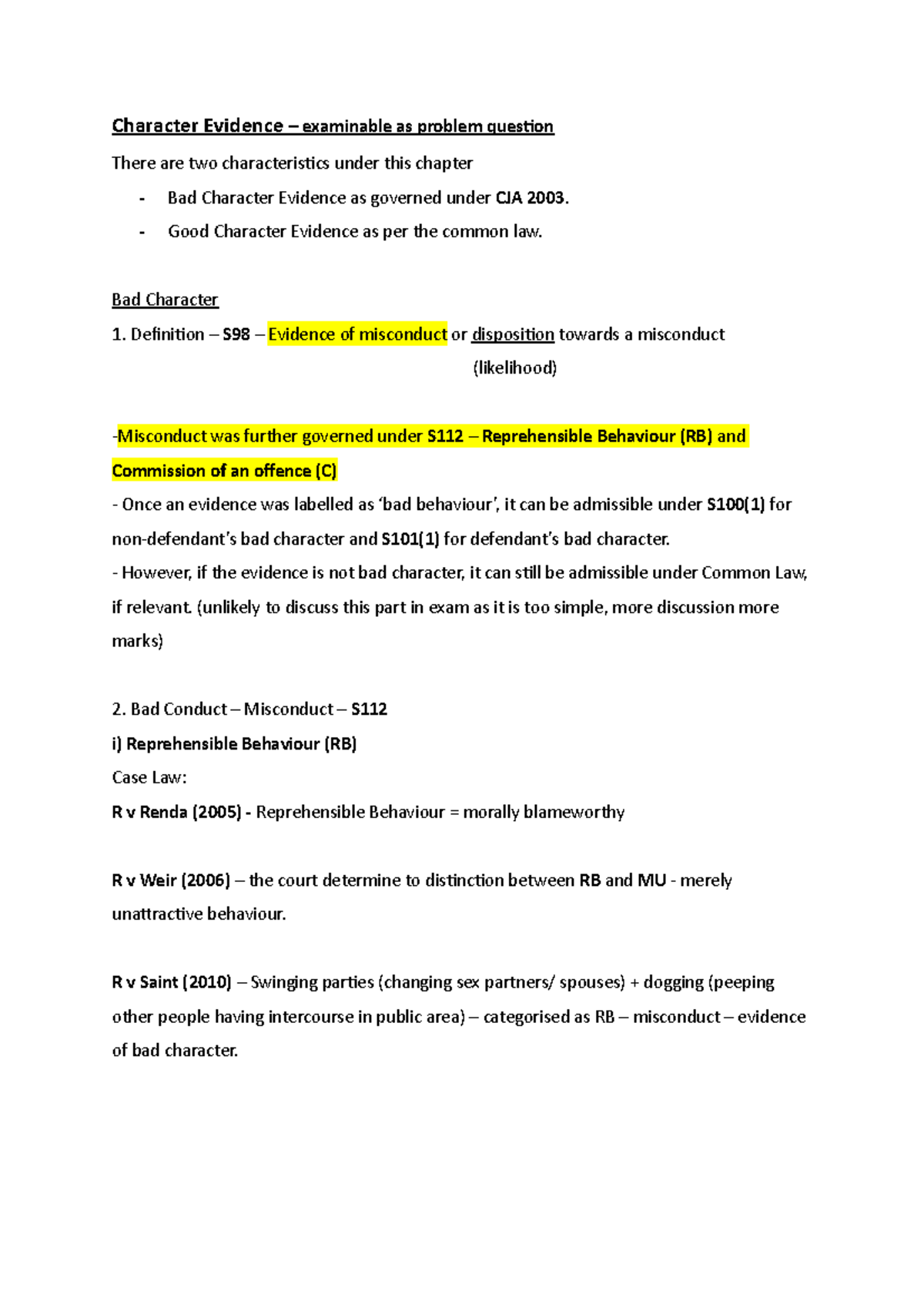 Character Evidence – examinable as problem question

There are two characteristics under this chapter

- Bad Character Evidence as governed under CJA 2003.
- Good Character Evidence as per the common law.

Bad Character

1. Definition – S98 – Evidence of misconduct or disposition towards a misconduct
(likelihood)

-Misconduct was further governed under S112 – Reprehensible Behaviour (RB) and Commission of an offence (C)
- Once an evidence was labelled as 'bad behaviour', it can be admissible under S100(1) for non-defendant's bad character and S101(1) for defendant's bad character.
- However, if the evidence is not bad character, it can still be admissible under Common Law, if relevant. (unlikely to discuss this part in exam as it is too simple, more discussion more marks)

2. Bad Conduct – Misconduct – S112
i) Reprehensible Behaviour (RB)
Case Law:
R v Renda (2005) - Reprehensible Behaviour = morally blameworthy

R v Weir (2006) – the court determine to distinction between RB and MU - merely unattractive behaviour.

R v Saint (2010) – Swinging parties (changing sex partners/ spouses) + dogging (peeping other people having intercourse in public area) – categorised as RB – misconduct – evidence of bad character.